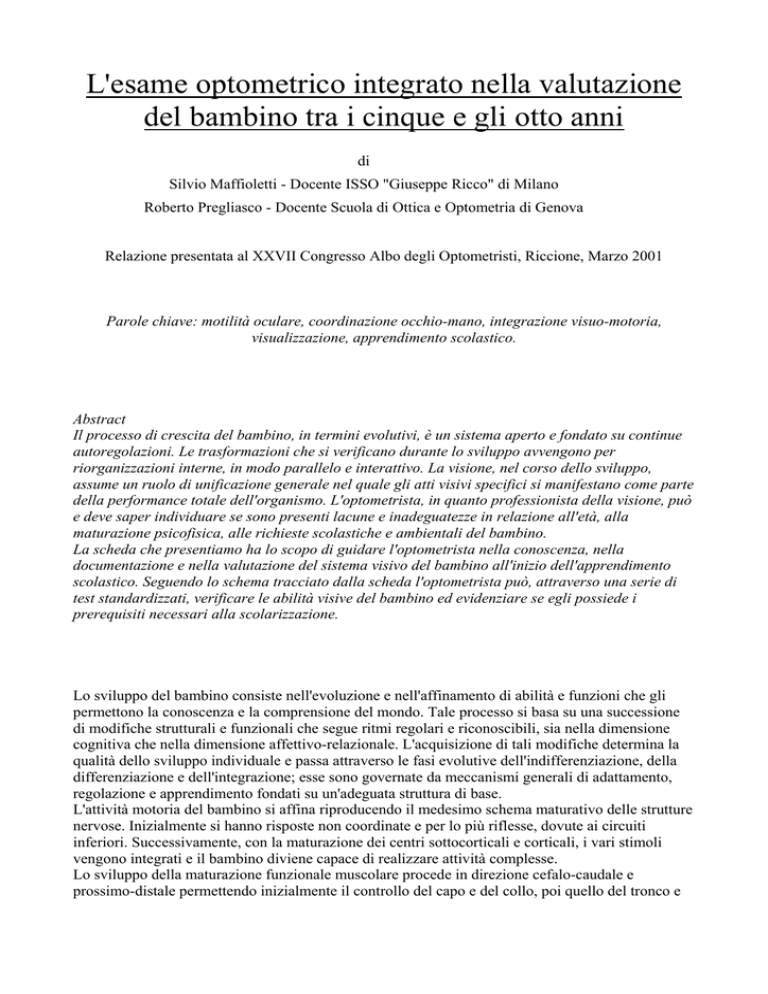 L'esame optometrico integrato nella valutazione del bambino tra i cinque e gli otto anni

di

Silvio Maffioletti - Docente ISSO "Giuseppe Ricco" di Milano

Roberto Pregliasco - Docente Scuola di Ottica e Optometria di Genova

Relazione presentata al XXVII Congresso Albo degli Optometristi, Riccione, Marzo 2001

Parole chiave: motilità oculare, coordinazione occhio-mano, integrazione visuo-motoria, visualizzazione, apprendimento scolastico.

Abstract
Il processo di crescita del bambino, in termini evolutivi, è un sistema aperto e fondato su continue autoregolazioni. Le trasformazioni che si verificano durante lo sviluppo avvengono per riorganizzazioni interne, in modo parallelo e interattivo. La visione, nel corso dello sviluppo, assume un ruolo di unificazione generale nel quale gli atti visivi specifici si manifestano come parte della performance totale dell'organismo. L'optometrista, in quanto professionista della visione, può e deve saper individuare se sono presenti lacune e inadeguatezze in relazione all'età, alla maturazione psicofisica, alle richieste scolastiche e ambientali del bambino.
La scheda che presentiamo ha lo scopo di guidare l'optometrista nella conoscenza, nella documentazione e nella valutazione del sistema visivo del bambino all'inizio dell'apprendimento scolastico. Seguendo lo schema tracciato dalla scheda l'optometrista può, attraverso una serie di test standardizzati, verificare le abilità visive del bambino ed evidenziare se egli possiede i prerequisiti necessari alla scolarizzazione.

Lo sviluppo del bambino consiste nell'evoluzione e nell'affinamento di abilità e funzioni che gli permettono la conoscenza e la comprensione del mondo. Tale processo si basa su una successione di modifiche strutturali e funzionali che segue ritmi regolari e riconoscibili, sia nella dimensione cognitiva che nella dimensione affettivo-relazionale. L'acquisizione di tali modifiche determina la qualità dello sviluppo individuale e passa attraverso le fasi evolutive dell'indifferenziazione, della differenziazione e dell'integrazione; esse sono governate da meccanismi generali di adattamento, regolazione e apprendimento fondati su un'adeguata struttura di base.
L'attività motoria del bambino si affina riproducendo il medesimo schema maturativo delle strutture nervose. Inizialmente si hanno risposte non coordinate e per lo più riflesse, dovute ai circuiti inferiori. Successivamente, con la maturazione dei centri sottocorticali e corticali, i vari stimoli vengono integrati e il bambino diviene capace di realizzare attività complesse.
Lo sviluppo della maturazione funzionale muscolare procede in direzione cefalo-caudale e prossimo-distale permettendo inizialmente il controllo del capo e del collo, poi quello del tronco e